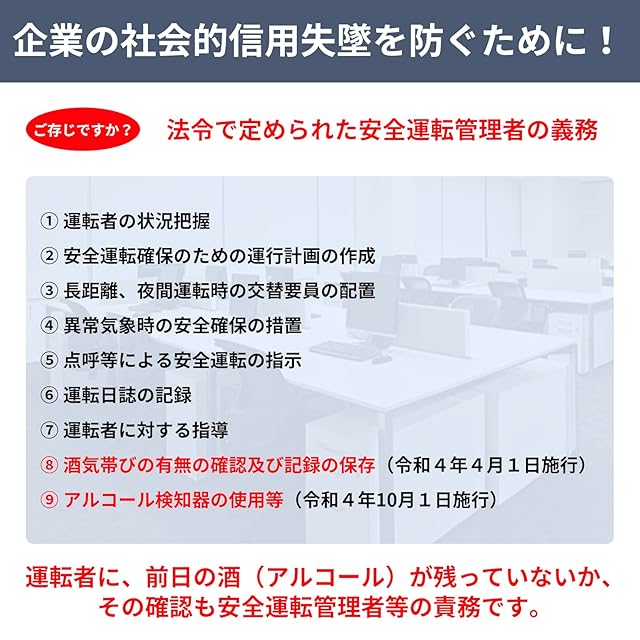 企業の社会的信用失墜を防ぐために！

ご存じですか？ 法令で定められた安全運転管理者の義務

① 運転者の状況把握
② 安全運転確保のための運行計画の作成
③ 長距離、夜間運転時の交替要員の配置
④ 異常気象時の安全確保の措置
⑤ 点呼等による安全運転の指示
⑥ 運転日誌の記録
⑦ 運転者に対する指導
⑧ 酒気帯びの有無の確認及び記録の保存（令和４年４月１日施行）
⑨ アルコール検知器の使用等（令和４年10月１日施行）

運転者に、前日の酒（アルコール）が残っていないか、その確認も安全運転管理者等の責務です。